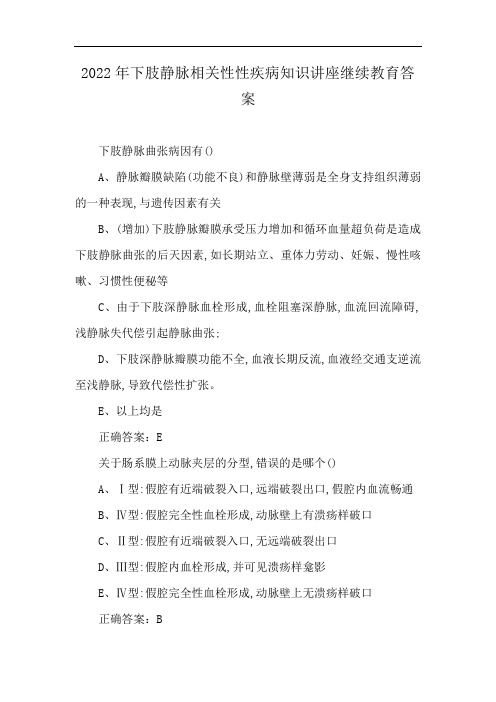 2022年下肢静脉相关性性疾病知识讲座继续教育答案

下肢静脉曲张病因有()

A、静脉瓣膜缺陷(功能不良)和静脉壁薄弱是全身支持组织薄弱的一种表现,与遗传因素有关

B、(增加)下肢静脉瓣膜承受压力增加和循环血量超负荷是造成下肢静脉曲张的后天因素,如长期站立、重体力劳动、妊娠、慢性咳嗽、习惯性便秘等

C、由于下肢深静脉血栓形成,血栓阻塞深静脉,血流回流障碍,浅静脉失代偿引起静脉曲张;

D、下肢深静脉瓣膜功能不全,血液长期反流,血液经交通支逆流至浅静脉,导致代偿性扩张。

E、以上均是

正确答案:E

关于肠系膜上动脉夹层的分型,错误的是哪个()

A、Ⅰ型:假腔有近端破裂入口,远端破裂出口,假腔内血流畅通

B、Ⅳ型:假腔完全性血栓形成,动脉壁上有溃疡样破口

C、Ⅱ型:假腔有近端破裂入口,无远端破裂出口

D、Ⅲ型:假腔内血栓形成,并可见溃疡样龛影

E、Ⅳ型:假腔完全性血栓形成,动脉壁上无溃疡样破口

正确答案:B